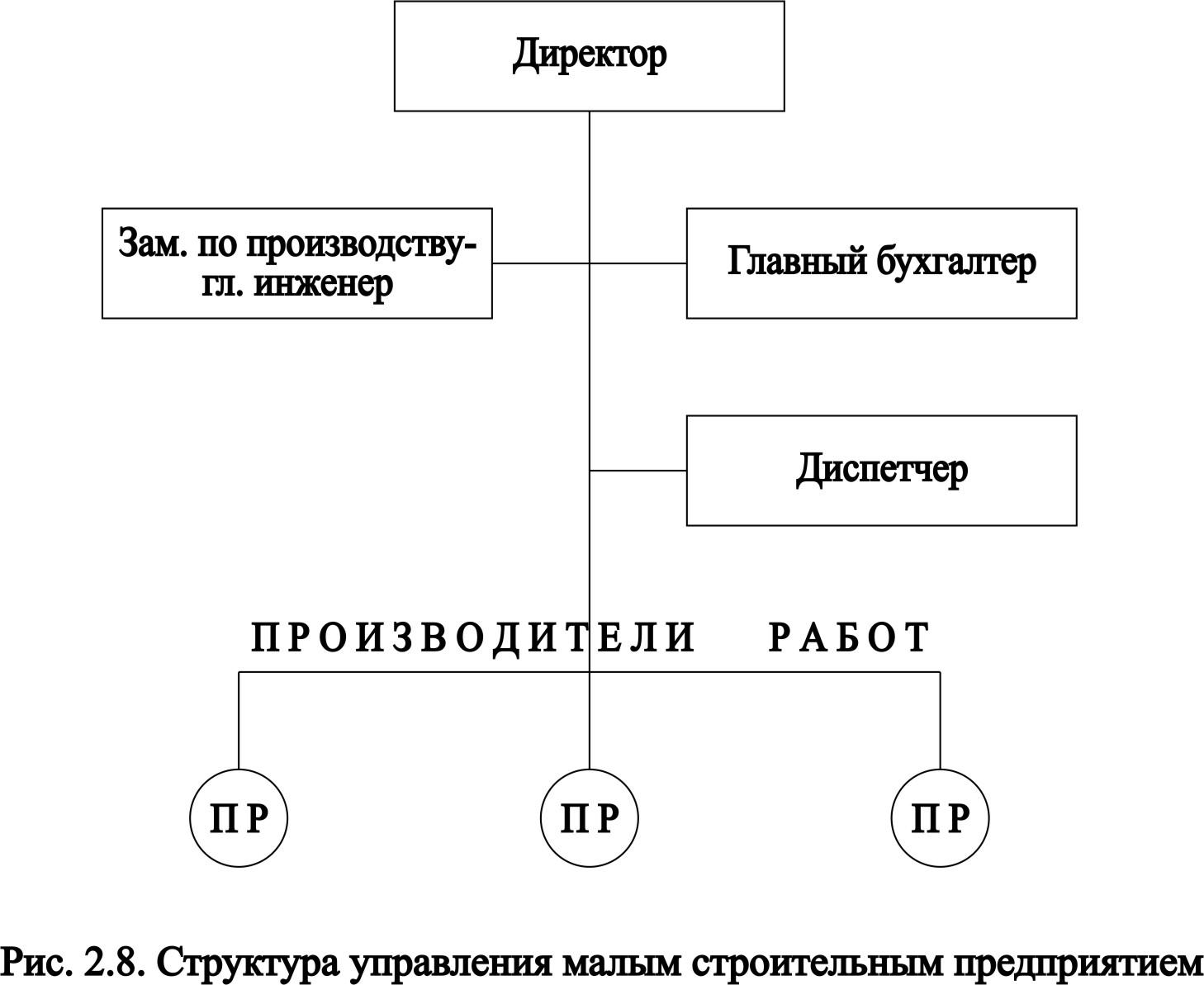 Директор

Зам. по производству-гл. инженер

Главный бухгалтер

Диспетчер

ПРОИЗВОДИТЕЛИ РАБОТ

ПР

ПР

ПР

Рис. 2.8. Структура управления малым строительным предприятием